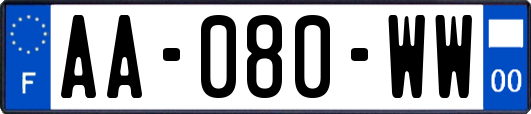 F

AA-080-WW

00